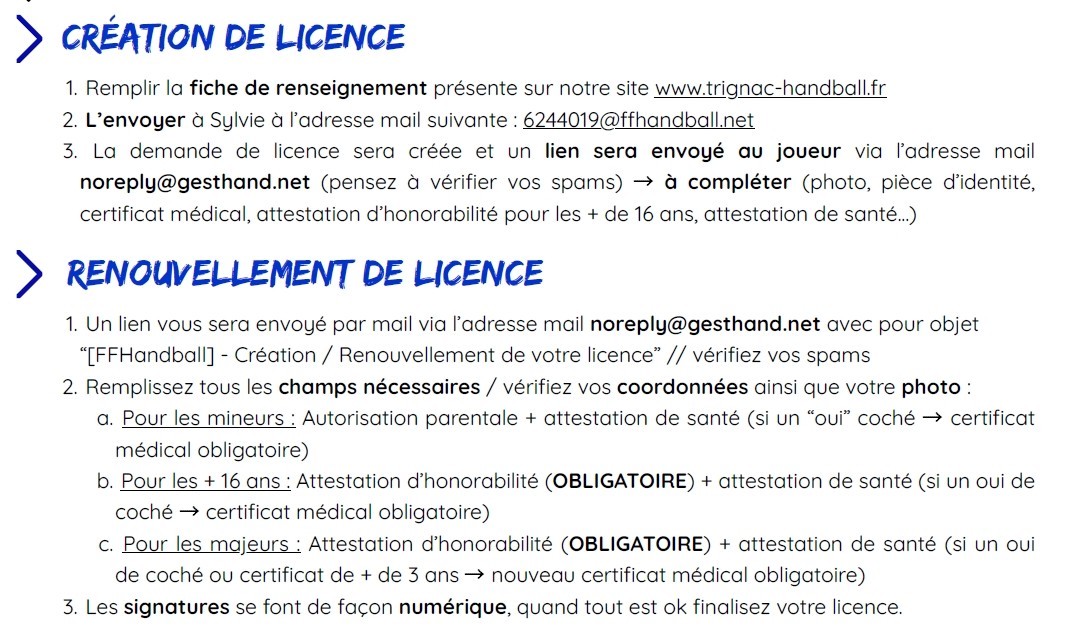 CRÉATION DE LICENCE

1. Remplir la fiche de renseignement présente sur notre site www.trignac-handball.fr
2. L'envoyer à Sylvie à l'adresse mail suivante : 6244019@ffhandball.net
3. La demande de licence sera créée et un lien sera envoyé au joueur via l'adresse mail noreply@gesthand.net (pensez à vérifier vos spams) → à compléter (photo, pièce d'identité, certificat médical, attestation d'honorabilité pour les + de 16 ans, attestation de santé...)

RENOUVELLEMENT DE LICENCE

1. Un lien vous sera envoyé par mail via l'adresse mail noreply@gesthand.net avec pour objet "[FFHandball] - Création / Renouvellement de votre licence" // vérifiez vos spams
2. Remplissez tous les champs nécessaires / vérifiez vos coordonnées ainsi que votre photo :
a. Pour les mineurs : Autorisation parentale + attestation de santé (si un "oui" coché → certificat médical obligatoire)
b. Pour les + 16 ans : Attestation d'honorabilité (OBLIGATOIRE) + attestation de santé (si un oui de coché → certificat médical obligatoire)
c. Pour les majeurs : Attestation d'honorabilité (OBLIGATOIRE) + attestation de santé (si un oui de coché ou certificat de + de 3 ans → nouveau certificat médical obligatoire)
3. Les signatures se font de façon numérique, quand tout est ok finalisez votre licence.